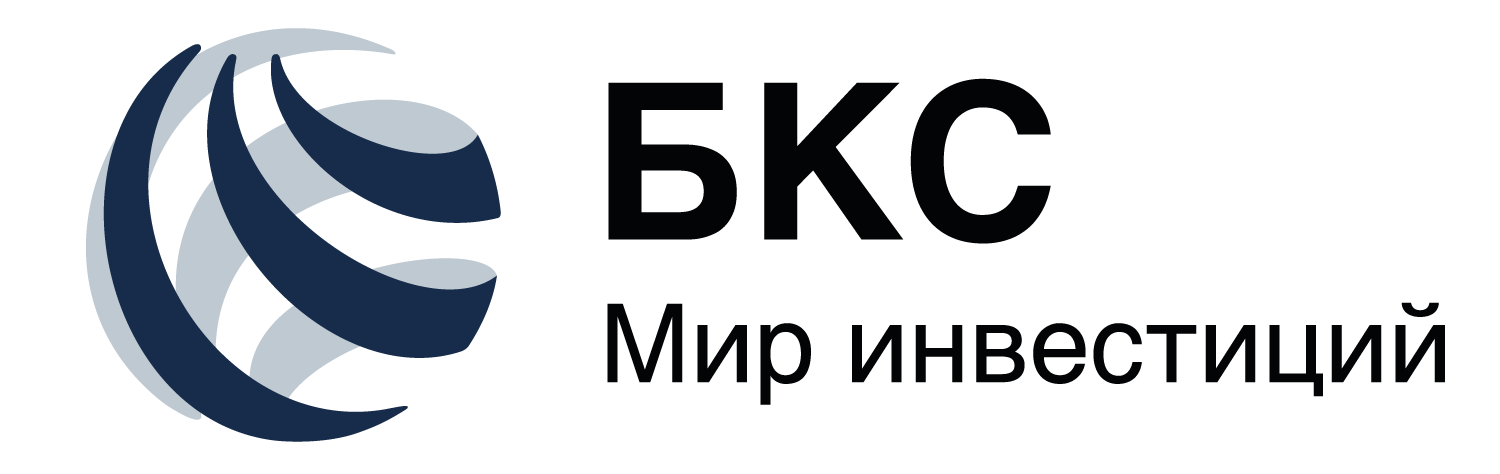 БКС
Мир инвестиций